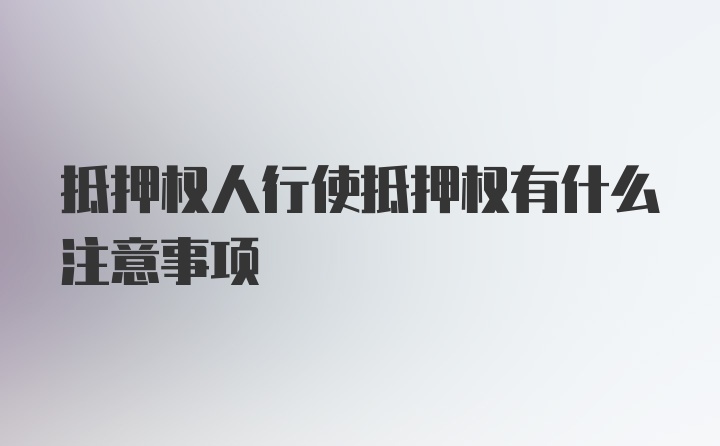 抵押权人行使抵押权有什么注意事项